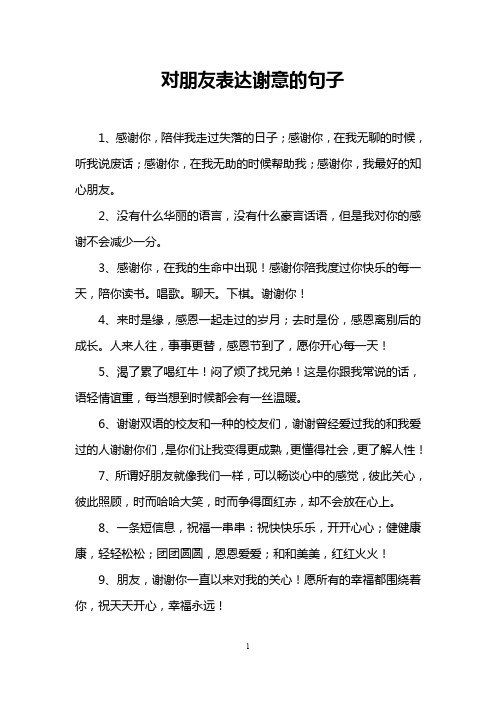 对朋友表达谢意的句子

1、感谢你，陪伴我走过失落的日子；感谢你，在我无聊的时候，听我说废话；感谢你，在我无助的时候帮助我；感谢你，我最好的知心朋友。

2、没有什么华丽的语言，没有什么豪言话语，但是我对你的感谢不会减少一分。

3、感谢你，在我的生命中出现！感谢你陪我度过你快乐的每一天，陪你读书。唱歌。聊天。下棋。谢谢你！

4、来时是缘，感恩一起走过的岁月；去时是份，感恩离别后的成长。人来人往，事事更替，感恩节到了，愿你开心每一天！

5、渴了累了喝红牛！闷了烦了找兄弟！这是你跟我常说的话，语轻情谊重，每当想到时候都会有一丝温暖。

6、谢谢双语的校友和一种的校友们，谢谢曾经爱过我的和我爱过的人谢谢你们，是你们让我变得更成熟，更懂得社会，更了解人性！

7、所谓好朋友就像我们一样，可以畅谈心中的感觉，彼此关心，彼此照顾，时而哈哈大笑，时而争得面红赤，却不会放在心上。

8、一条短信息，祝福一串串：祝快快乐乐，开开心心；健健康康，轻轻松松；团团圆圆，恩恩爱爱；和和美美，红红火火！

9、朋友，谢谢你一直以来对我的关心！愿所有的幸福都围绕着你，祝天天开心，幸福永远！

1